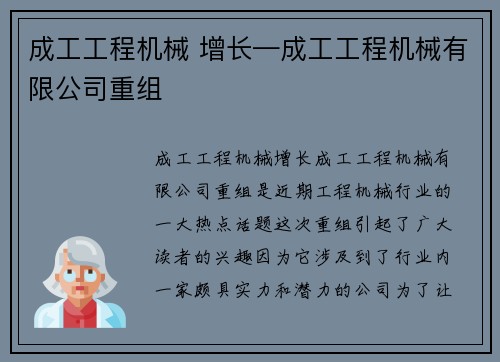 成工工程机械 增长—成工工程机械有限公司重组

成工工程机械增长成工工程机械有限公司重组是近期工程机械行业的一大热点话题这次重组引起了广大读者的兴趣因为它涉及到了行业内一家颇具实力和潜力的公司为了让